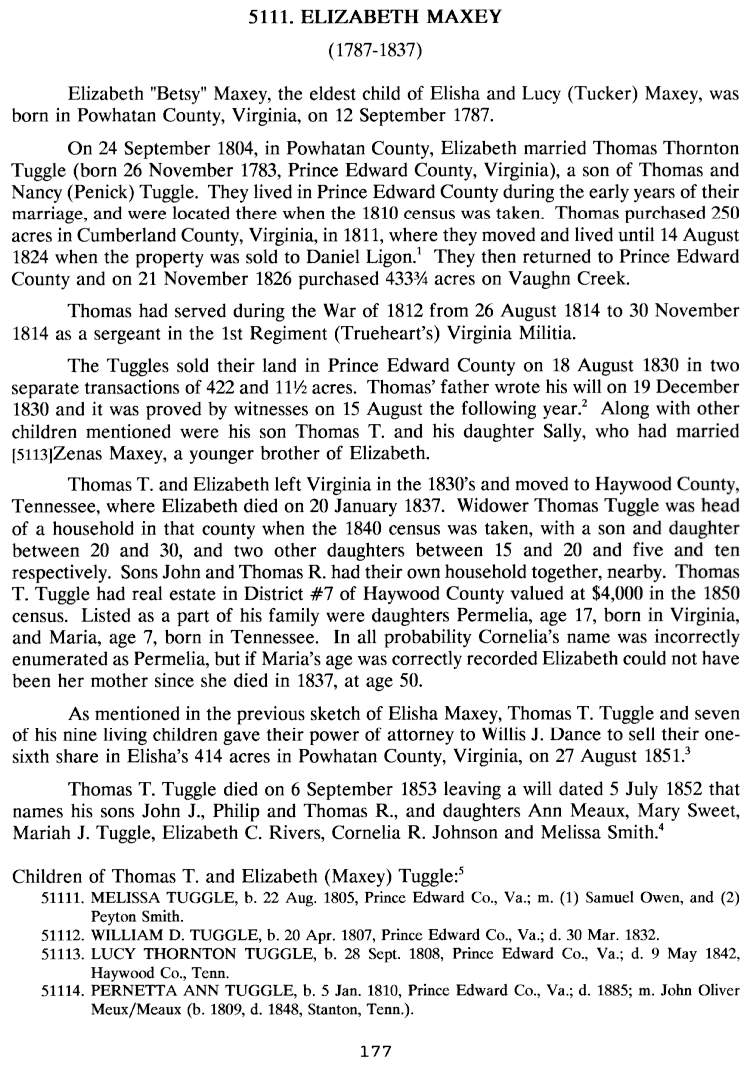 5111. ELIZABETH MAXEY

(1787-1837)

Elizabeth "Betsy" Maxey, the eldest child of Elisha and Lucy (Tucker) Maxey, was born in Powhatan County, Virginia, on 12 September 1787.

On 24 September 1804, in Powhatan County, Elizabeth married Thomas Thornton Tuggle (born 26 November 1783, Prince Edward County, Virginia), a son of Thomas and Nancy (Penick) Tuggle. They lived in Prince Edward County during the early years of their marriage, and were located there when the 1810 census was taken. Thomas purchased 250 acres in Cumberland County, Virginia, in 1811, where they moved and lived until 14 August 1824 when the property was sold to Daniel Ligon.$^1$ They then returned to Prince Edward County and on 21 November 1826 purchased 433¾ acres on Vaughn Creek.

Thomas had served during the War of 1812 from 26 August 1814 to 30 November 1814 as a sergeant in the 1st Regiment (Trueheart's) Virginia Militia.

The Tuggles sold their land in Prince Edward County on 18 August 1830 in two separate transactions of 422 and 11½ acres. Thomas' father wrote his will on 19 December 1830 and it was proved by witnesses on 15 August the following year.$^2$ Along with other children mentioned were his son Thomas T. and his daughter Sally, who had married [5113]Zenas Maxey, a younger brother of Elizabeth.

Thomas T. and Elizabeth left Virginia in the 1830's and moved to Haywood County, Tennessee, where Elizabeth died on 20 January 1837. Widower Thomas Tuggle was head of a household in that county when the 1840 census was taken, with a son and daughter between 20 and 30, and two other daughters between 15 and 20 and five and ten respectively. Sons John and Thomas R. had their own household together, nearby. Thomas T. Tuggle had real estate in District #7 of Haywood County valued at $4,000 in the 1850 census. Listed as a part of his family were daughters Permelia, age 17, born in Virginia, and Maria, age 7, born in Tennessee. In all probability Cornelia's name was incorrectly enumerated as Permelia, but if Maria's age was correctly recorded Elizabeth could not have been her mother since she died in 1837, at age 50.

As mentioned in the previous sketch of Elisha Maxey, Thomas T. Tuggle and seven of his nine living children gave their power of attorney to Willis J. Dance to sell their one-sixth share in Elisha's 414 acres in Powhatan County, Virginia, on 27 August 1851.$^3$

Thomas T. Tuggle died on 6 September 1853 leaving a will dated 5 July 1852 that names his sons John J., Philip and Thomas R., and daughters Ann Meaux, Mary Sweet, Mariah J. Tuggle, Elizabeth C. Rivers, Cornelia R. Johnson and Melissa Smith.$^4$

Children of Thomas T. and Elizabeth (Maxey) Tuggle:$^5$
51111. MELISSA TUGGLE, b. 22 Aug. 1805, Prince Edward Co., Va.; m. (1) Samuel Owen, and (2) Peyton Smith.
51112. WILLIAM D. TUGGLE, b. 20 Apr. 1807, Prince Edward Co., Va.; d. 30 Mar. 1832.
51113. LUCY THORNTON TUGGLE, b. 28 Sept. 1808, Prince Edward Co., Va.; d. 9 May 1842, Haywood Co., Tenn.
51114. PERNETTA ANN TUGGLE, b. 5 Jan. 1810, Prince Edward Co., Va.; d. 1885; m. John Oliver Meux/Meaux (b. 1809, d. 1848, Stanton, Tenn.).

177